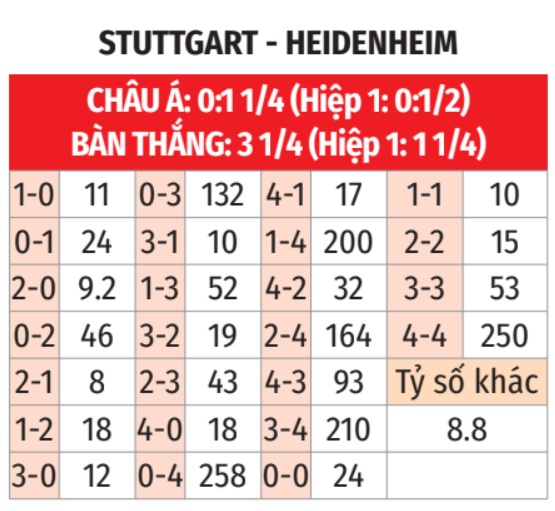 STUTTGART - HEIDENHEIM

CHÂU Á: 0:1 1/4 (Hiệp 1: 0:1/2)
BÀN THẮNG: 3 1/4 (Hiệp 1: 1 1/4)

| 1-0 | 11 | 0-3 | 132 | 4-1 | 17 | 1-1 | 10 |
|---|---|---|---|---|---|---|---|
| 0-1 | 24 | 3-1 | 10 | 1-4 | 200 | 2-2 | 15 |
| 2-0 | 9.2 | 1-3 | 52 | 4-2 | 32 | 3-3 | 53 |
| 0-2 | 46 | 3-2 | 19 | 2-4 | 164 | 4-4 | 250 |
| 2-1 | 8 | 2-3 | 43 | 4-3 | 93 | Tỷ số khác | |
| 1-2 | 18 | 4-0 | 18 | 3-4 | 210 | 8.8 | |
| 3-0 | 12 | 0-4 | 258 | 0-0 | 24 | | |